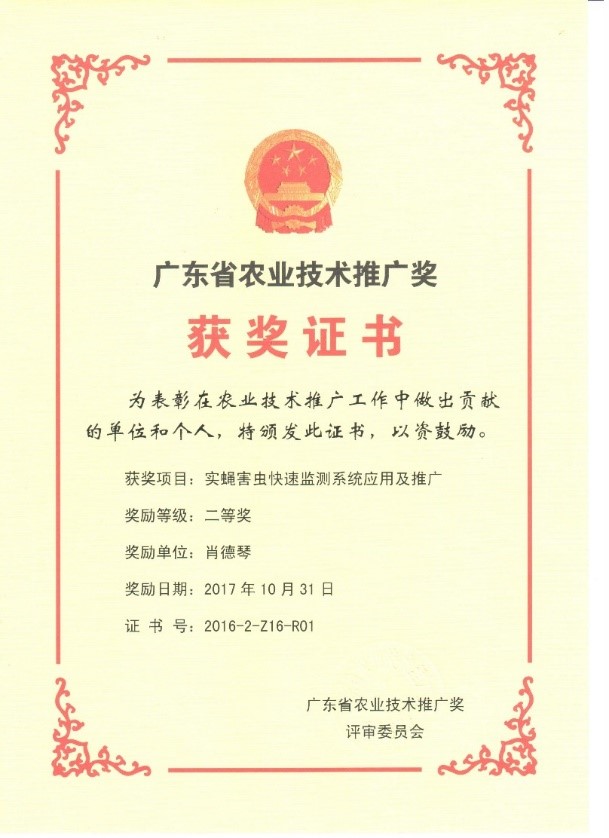 广东省农业技术推广奖

获奖证书

为表彰在农业技术推广工作中做出贡献的单位和个人，特颁发此证书，以资鼓励。

获奖项目：实蝇害虫快速监测系统应用及推广

奖励等级：二等奖

奖励单位：肖德琴

奖励日期：2017 年 10 月 31 日

证 书 号：2016-2-Z16-R01

广东省农业技术推广奖
评审委员会